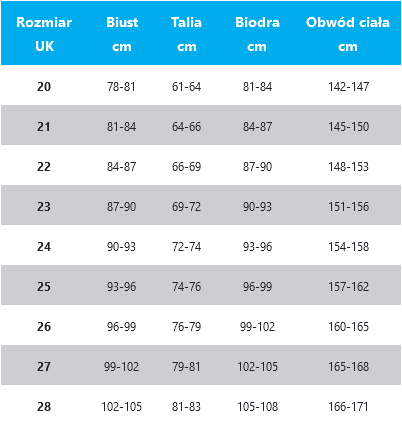 | Rozmiar UK | Biust cm | Talia cm | Biodra cm | Obwód ciała cm |
|---|---|---|---|---|
| 20 | 78-81 | 61-64 | 81-84 | 142-147 |
| 21 | 81-84 | 64-66 | 84-87 | 145-150 |
| 22 | 84-87 | 66-69 | 87-90 | 148-153 |
| 23 | 87-90 | 69-72 | 90-93 | 151-156 |
| 24 | 90-93 | 72-74 | 93-96 | 154-158 |
| 25 | 93-96 | 74-76 | 96-99 | 157-162 |
| 26 | 96-99 | 76-79 | 99-102 | 160-165 |
| 27 | 99-102 | 79-81 | 102-105 | 165-168 |
| 28 | 102-105 | 81-83 | 105-108 | 166-171 |